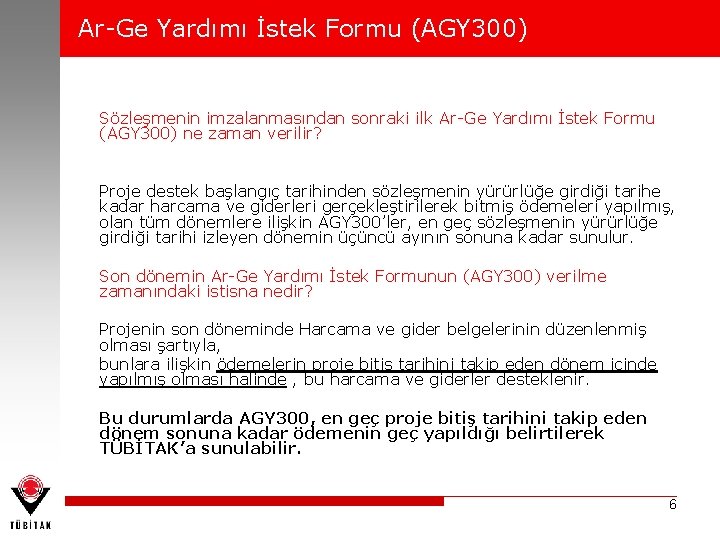 Ar-Ge Yardımı İstek Formu (AGY300)

Sözleşmenin imzalanmasından sonraki ilk Ar-Ge Yardımı İstek Formu (AGY300) ne zaman verilir?

Proje destek başlangıç tarihinden sözleşmenin yürürlüğe girdiği tarihe kadar harcama ve giderleri gerçekleştirilerek bitmiş ödemeleri yapılmış, olan tüm dönemlere ilişkin AGY300'ler, en geç sözleşmenin yürürlüğe girdiği tarihi izleyen dönemin üçüncü ayının sonuna kadar sunulur.

Son dönemin Ar-Ge Yardımı İstek Formunun (AGY300) verilme zamanındaki istisna nedir?

Projenin son döneminde Harcama ve gider belgelerinin düzenlenmiş olması şartıyla,

bunlara ilişkin ödemelerin proje bitiş tarihini takip eden dönem içinde yapılmış olması halinde , bu harcama ve giderler desteklenir.

Bu durumlarda AGY300, en geç proje bitiş tarihini takip eden dönem sonuna kadar ödemenin geç yapıldığı belirtilerek TÜBİTAK'a sunulabilir.

TÜBİTAK

6